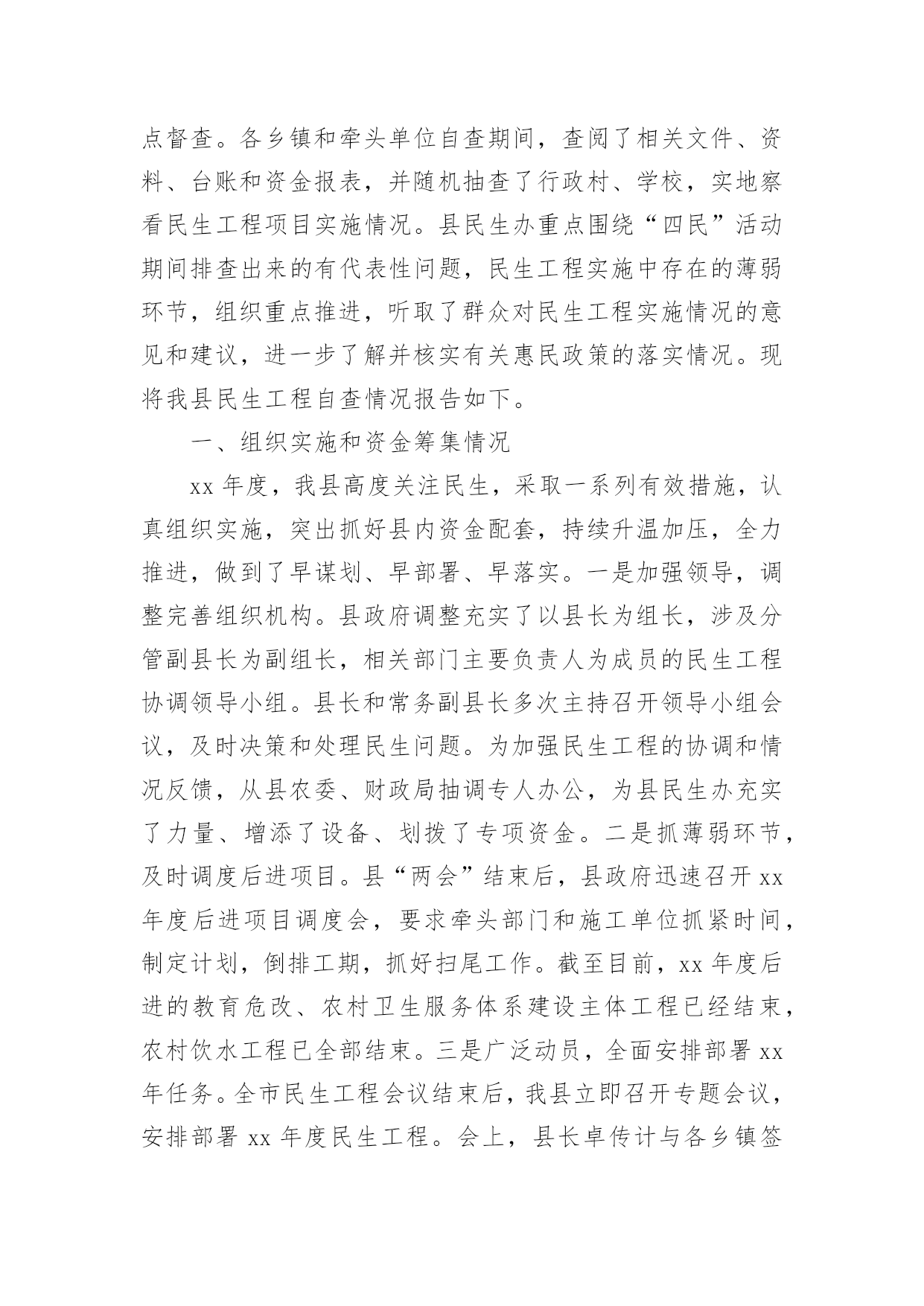 点督查。各乡镇和牵头单位自查期间，查阅了相关文件、资料、台账和资金报表，并随机抽查了行政村、学校，实地察看民生工程项目实施情况。县民生办重点围绕“四民”活动期间排查出来的有代表性问题，民生工程实施中存在的薄弱环节，组织重点推进，听取了群众对民生工程实施情况的意见和建议，进一步了解并核实有关惠民政策的落实情况。现将我县民生工程自查情况报告如下。

一、组织实施和资金筹集情况

xx 年度，我县高度关注民生，采取一系列有效措施，认真组织实施，突出抓好县内资金配套，持续升温加压，全力推进，做到了早谋划、早部署、早落实。一是加强领导，调整完善组织机构。县政府调整充实了以县长为组长，涉及分管副县长为副组长，相关部门主要负责人为成员的民生工程协调领导小组。县长和常务副县长多次主持召开领导小组会议，及时决策和处理民生问题。为加强民生工程的协调和情况反馈，从县农委、财政局抽调专人办公，为县民生办充实了力量、增添了设备、划拨了专项资金。二是抓薄弱环节，及时调度后进项目。县“两会”结束后，县政府迅速召开 xx 年度后进项目调度会，要求牵头部门和施工单位抓紧时间，制定计划，倒排工期，抓好扫尾工作。截至目前，xx 年度后进的教育危改、农村卫生服务体系建设主体工程已经结束，农村饮水工程已全部结束。三是广泛动员，全面安排部署 xx 年任务。全市民生工程会议结束后，我县立即召开专题会议，安排部署 xx 年度民生工程。会上，县长卓传计与各乡镇签